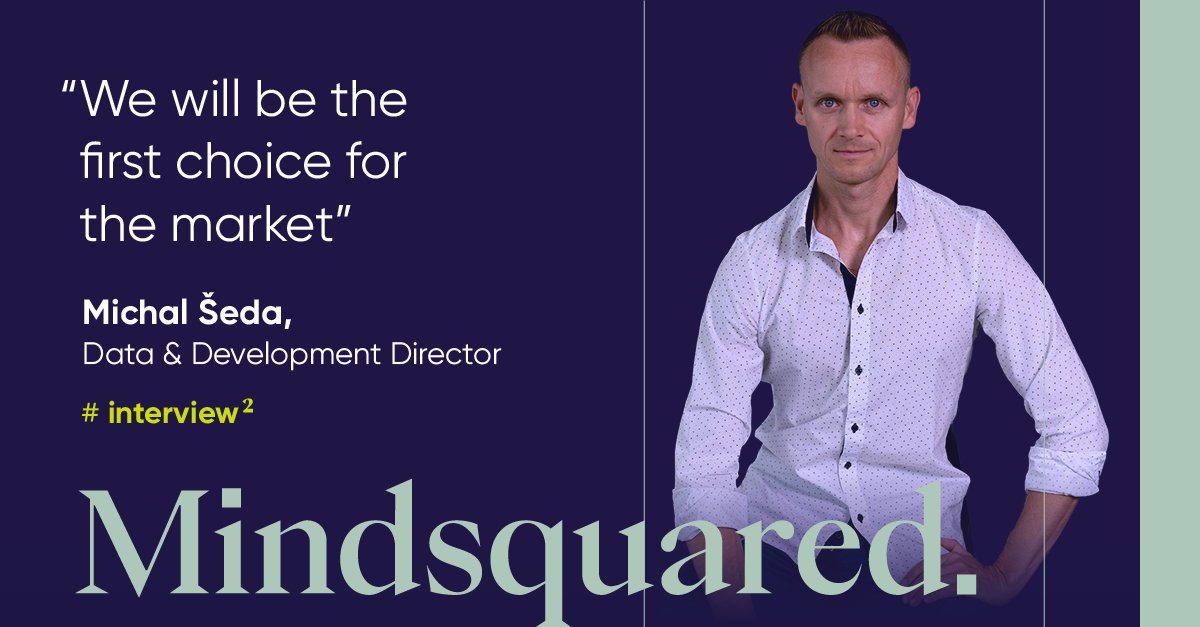 “We will be the first choice for the market”

Michal Šeda,
Data & Development Director

# interview$^2$

Mindsquared.